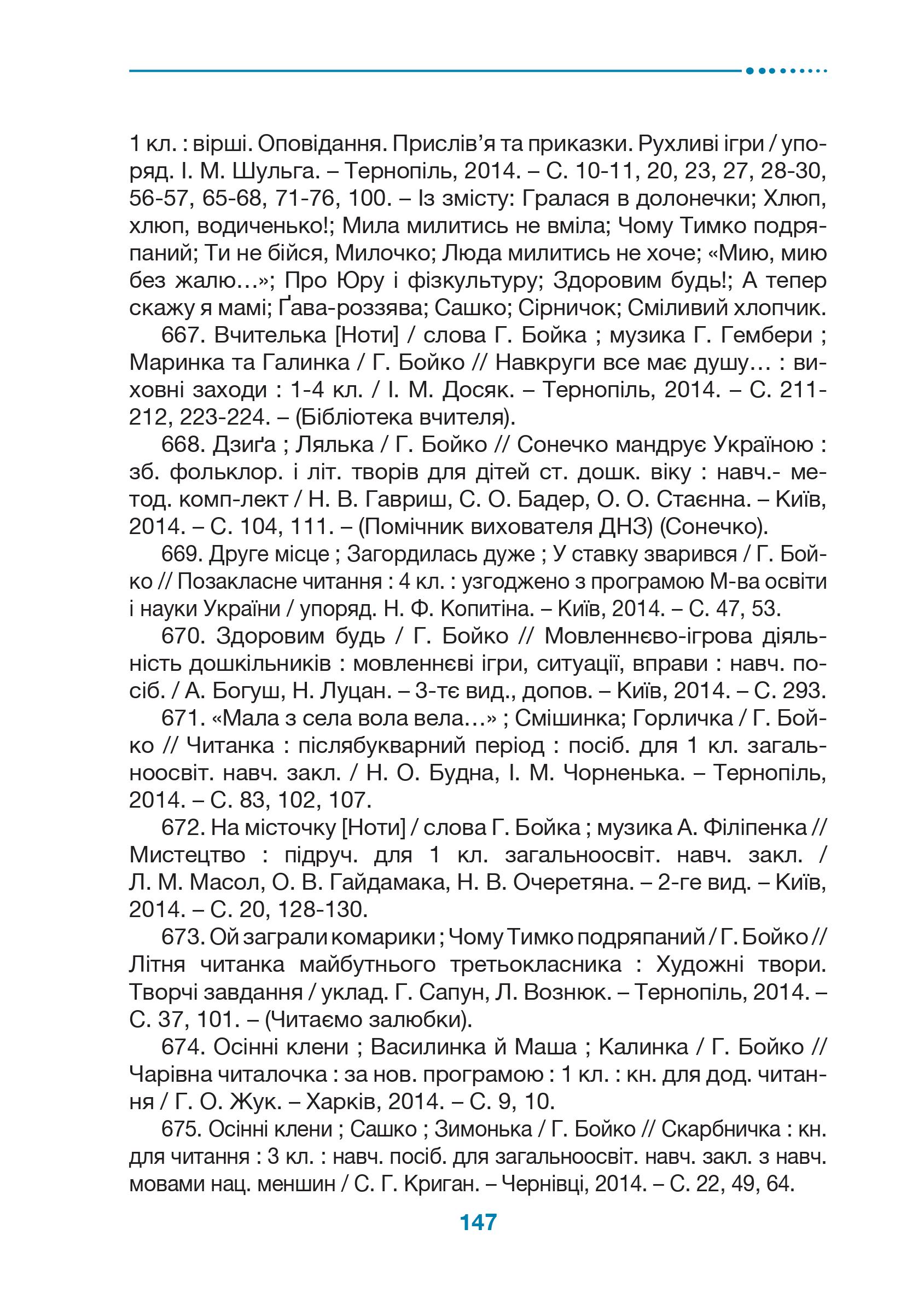 1 кл. : вірші. Оповідання. Прислів'я та приказки. Рухливі ігри / упоряд. І. М. Шульга. – Тернопіль, 2014. – С. 10-11, 20, 23, 27, 28-30, 56-57, 65-68, 71-76, 100. – Із змісту: Гралася в долонечки; Хлюп, хлюп, водиченько!; Мила милитись не вміла; Чому Тимко подряпаний; Ти не бійся, Милочко; Люда милитись не хоче; «Мию, мию без жалю…»; Про Юру і фізкультуру; Здоровим будь!; А тепер скажу я мамі; Ґава-роззява; Сашко; Сірничок; Сміливий хлопчик.

667. Вчителька [Ноти] / слова Г. Бойка ; музика Г. Гембери ; Маринка та Галинка / Г. Бойко // Навкруги все має душу… : виховні заходи : 1-4 кл. / І. М. Досяк. – Тернопіль, 2014. – С. 211-212, 223-224. – (Бібліотека вчителя).

668. Дзиґа ; Лялька / Г. Бойко // Сонечко мандрує Україною : зб. фольклор. і літ. творів для дітей ст. дошк. віку : навч.- метод. комп-лект / Н. В. Гавриш, С. О. Бадер, О. О. Стаєнна. – Київ, 2014. – С. 104, 111. – (Помічник вихователя ДНЗ) (Сонечко).

669. Друге місце ; Загордилась дуже ; У ставку зварився / Г. Бойко // Позакласне читання : 4 кл. : узгоджено з програмою М-ва освіти і науки України / упоряд. Н. Ф. Копитіна. – Київ, 2014. – С. 47, 53.

670. Здоровим будь / Г. Бойко // Мовленнєво-ігрова діяльність дошкільників : мовленнєві ігри, ситуації, вправи : навч. посіб. / А. Богуш, Н. Луцан. – 3-тє вид., допов. – Київ, 2014. – С. 293.

671. «Мала з села вола вела…» ; Смішинка; Горличка / Г. Бойко // Читанка : післябукварний період : посіб. для 1 кл. загальноосвіт. навч. закл. / Н. О. Будна, І. М. Чорненька. – Тернопіль, 2014. – С. 83, 102, 107.

672. На місточку [Ноти] / слова Г. Бойка ; музика А. Філіпенка // Мистецтво : підруч. для 1 кл. загальноосвіт. навч. закл. / Л. М. Масол, О. В. Гайдамака, Н. В. Очеретяна. – 2-ге вид. – Київ, 2014. – С. 20, 128-130.

673. Ой заграли комарики ; Чому Тимко подряпаний / Г. Бойко // Літня читанка майбутнього третьокласника : Художні твори. Творчі завдання / уклад. Г. Сапун, Л. Вознюк. – Тернопіль, 2014. – С. 37, 101. – (Читаємо залюбки).

674. Осінні клени ; Василинка й Маша ; Калинка / Г. Бойко // Чарівна читалочка : за нов. програмою : 1 кл. : кн. для дод. читання / Г. О. Жук. – Харків, 2014. – С. 9, 10.

675. Осінні клени ; Сашко ; Зимонька / Г. Бойко // Скарбничка : кн. для читання : 3 кл. : навч. посіб. для загальноосвіт. навч. закл. з навч. мовами нац. меншин / С. Г. Криган. – Чернівці, 2014. – С. 22, 49, 64.

147